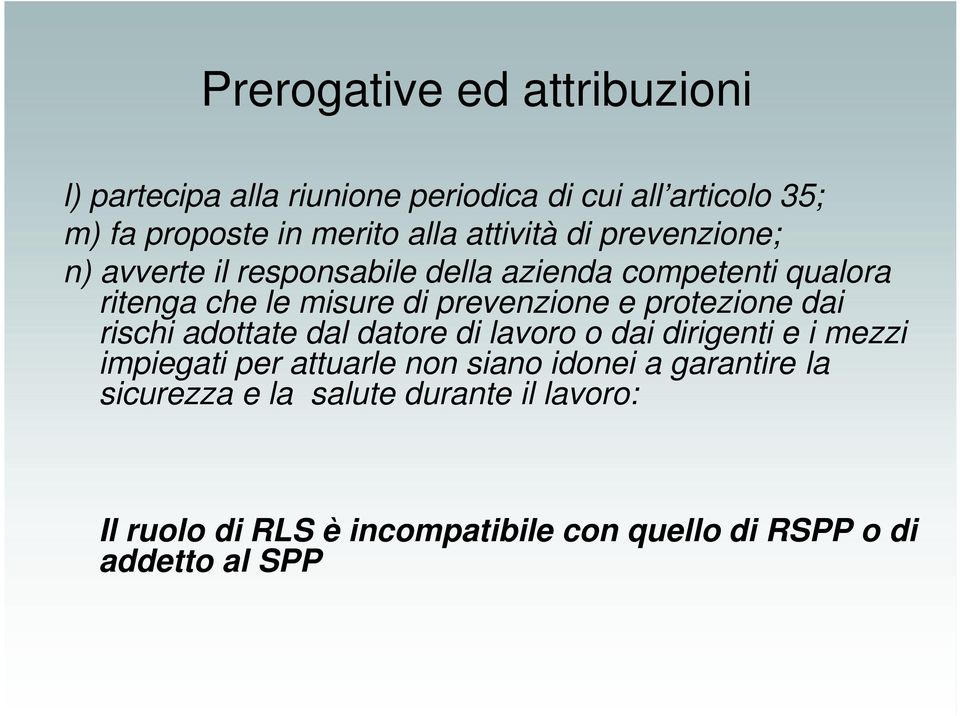 Prerogative ed attribuzioni

l) partecipa alla riunione periodica di cui all’articolo 35;
m) fa proposte in merito alla attività di prevenzione;
n) avverte il responsabile della azienda competenti qualora ritenga che le misure di prevenzione e protezione dai rischi adottate dal datore di lavoro o dai dirigenti e i mezzi impiegati per attuarle non siano idonei a garantire la sicurezza e la  salute durante il lavoro:

Il ruolo di RLS è incompatibile con quello di RSPP o di addetto al SPP